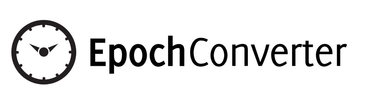 EpochConverter